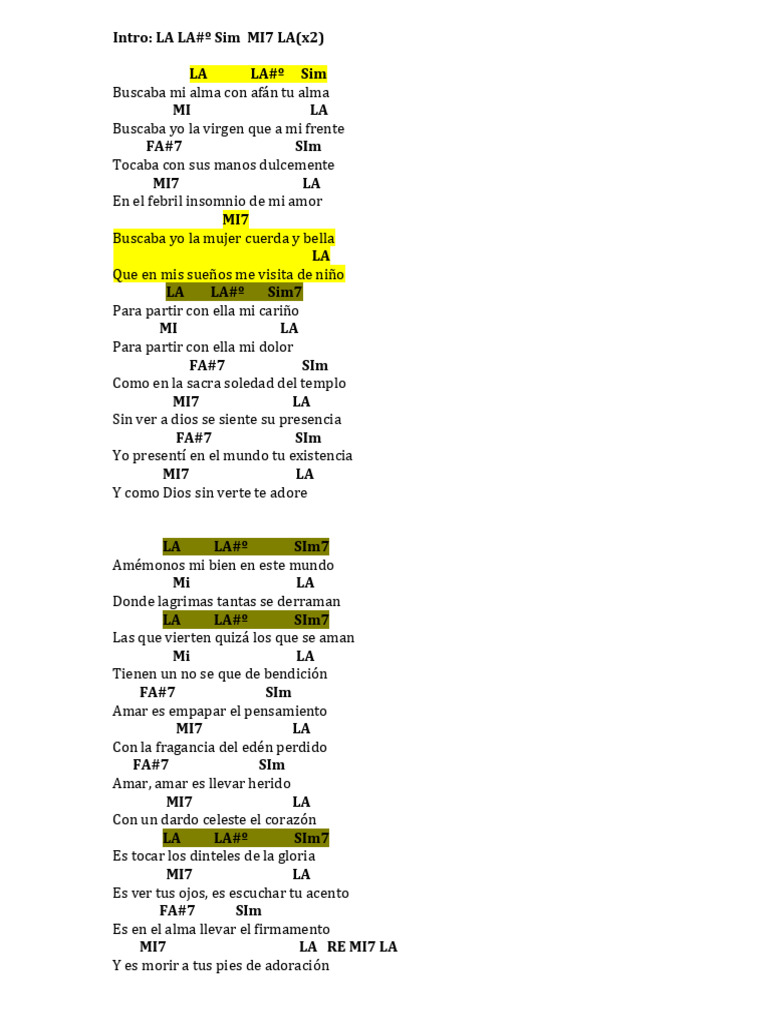 Intro: LA LA#º Sim MI7 LA(x2)

LA LA#º Sim
Buscaba mi alma con afán tu alma
MI LA
Buscaba yo la virgen que a mi frente
FA#7 SIm
Tocaba con sus manos dulcemente
MI7 LA
En el febril insomnio de mi amor
MI7
Buscaba yo la mujer cuerda y bella
LA
Que en mis sueños me visita de niño
LA LA#º Sim7
Para partir con ella mi cariño
MI LA
Para partir con ella mi dolor
FA#7 SIm
Como en la sacra soledad del templo
MI7 LA
Sin ver a dios se siente su presencia
FA#7 SIm
Yo presentí en el mundo tu existencia
MI7 LA
Y como Dios sin verte te adore

LA LA#º SIm7
Amémonos mi bien en este mundo
Mi LA
Donde lagrimas tantas se derraman
LA LA#º SIm7
Las que vierten quizá los que se aman
Mi LA
Tienen un no se que de bendición
FA#7 SIm
Amar es empapar el pensamiento
MI7 LA
Con la fragancia del edén perdido
FA#7 SIm
Amar, amar es llevar herido
MI7 LA
Con un dardo celeste el corazón
LA LA#º SIm7
Es tocar los dinteles de la gloria
MI7 LA
Es ver tus ojos, es escuchar tu acento
FA#7 SIm
Es en el alma llevar el firmamento
MI7 LA RE MI7 LA
Y es morir a tus pies de adoración